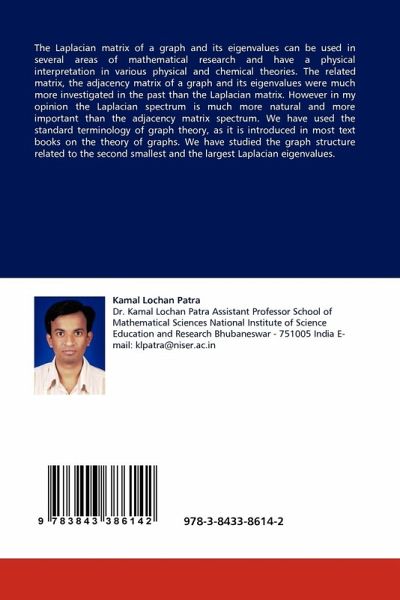 The Laplacian matrix of a graph and its eigenvalues can be used in several areas of mathematical research and have a physical interpretation in various physical and chemical theories. The related matrix, the adjacency matrix of a graph and its eigenvalues were much more investigated in the past than the Laplacian matrix. However in my opinion the Laplacian spectrum is much more natural and more important than the adjacency matrix spectrum. We have used the standard terminology of graph theory, as it is introduced in most text books on the theory of graphs. We have studied the graph structure related to the second smallest and the largest Laplacian eigenvalues.

Kamal Lochan Patra
Dr. Kamal Lochan Patra Assistant Professor School of Mathematical Sciences National Institute of Science Education and Research Bhubaneswar - 751005 India E-mail: klpatra@niser.ac.in

9 783843 386142

978-3-8433-8614-2